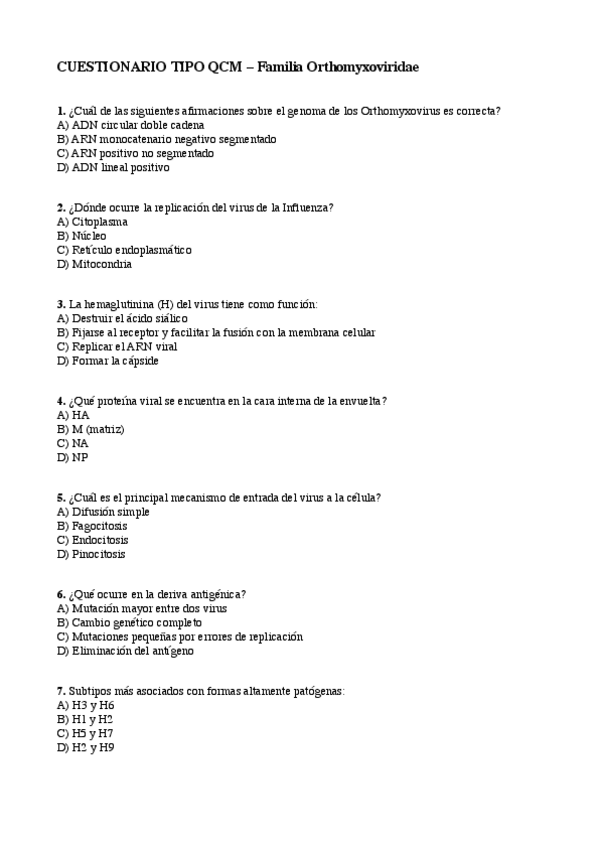 CUESTIONARIO TIPO QCM – Familia Orthomyxoviridae

1. ¿Cuál de las siguientes afirmaciones sobre el genoma de los Orthomyxovirus es correcta?
A) ADN circular doble cadena
B) ARN monocatenario negativo segmentado
C) ARN positivo no segmentado
D) ADN lineal positivo

2. ¿Dónde ocurre la replicación del virus de la Influenza?
A) Citoplasma
B) Núcleo
C) Retículo endoplasmático
D) Mitocondria

3. La hemaglutinina (H) del virus tiene como función:
A) Destruir el ácido siálico
B) Fijarse al receptor y facilitar la fusión con la membrana celular
C) Replicar el ARN viral
D) Formar la cápside

4. ¿Qué proteína viral se encuentra en la cara interna de la envuelta?
A) HA
B) M (matriz)
C) NA
D) NP

5. ¿Cuál es el principal mecanismo de entrada del virus a la célula?
A) Difusión simple
B) Fagocitosis
C) Endocitosis
D) Pinocitosis

6. ¿Qué ocurre en la deriva antigénica?
A) Mutación mayor entre dos virus
B) Cambio genético completo
C) Mutaciones pequeñas por errores de replicación
D) Eliminación del antígeno

7. Subtipos más asociados con formas altamente patógenas:
A) H3 y H6
B) H1 y H2
C) H5 y H7
D) H2 y H9